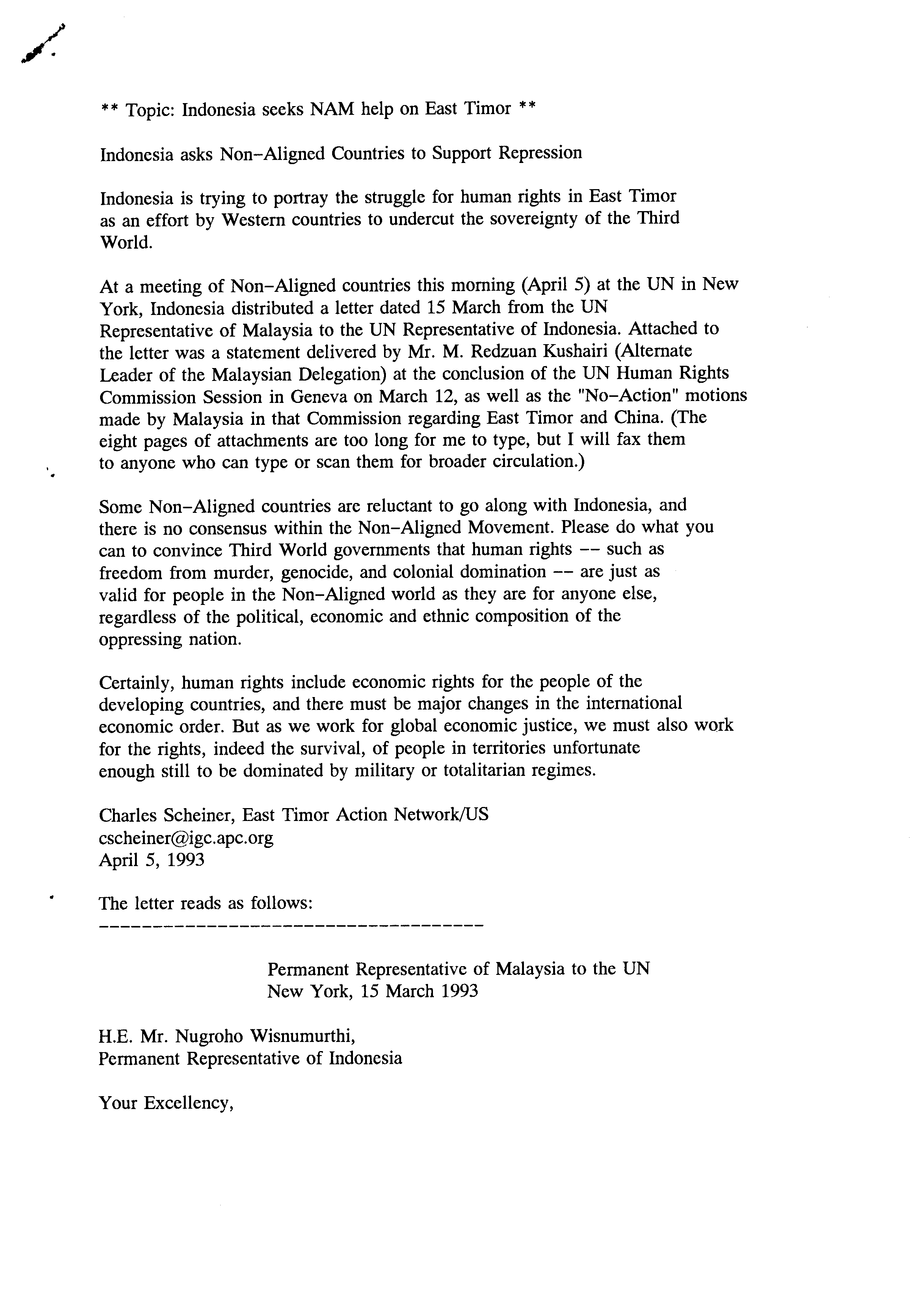 ** Topic: Indonesia seeks NAM help on East Timor **

Indonesia asks Non-Aligned Countries to Support Repression

Indonesia is trying to portray the struggle for human rights in East Timor as an effort by Western countries to undercut the sovereignty of the Third World.

At a meeting of Non-Aligned countries this morning (April 5) at the UN in New York, Indonesia distributed a letter dated 15 March from the UN Representative of Malaysia to the UN Representative of Indonesia. Attached to the letter was a statement delivered by Mr. M. Redzuan Kushairi (Alternate Leader of the Malaysian Delegation) at the conclusion of the UN Human Rights Commission Session in Geneva on March 12, as well as the "No-Action" motions made by Malaysia in that Commission regarding East Timor and China. (The eight pages of attachments are too long for me to type, but I will fax them to anyone who can type or scan them for broader circulation.)

Some Non-Aligned countries are reluctant to go along with Indonesia, and there is no consensus within the Non-Aligned Movement. Please do what you can to convince Third World governments that human rights -- such as freedom from murder, genocide, and colonial domination -- are just as valid for people in the Non-Aligned world as they are for anyone else, regardless of the political, economic and ethnic composition of the oppressing nation.

Certainly, human rights include economic rights for the people of the developing countries, and there must be major changes in the international economic order. But as we work for global economic justice, we must also work for the rights, indeed the survival, of people in territories unfortunate enough still to be dominated by military or totalitarian regimes.

Charles Scheiner, East Timor Action Network/US
cscheiner@igc.apc.org
April 5, 1993

The letter reads as follows:
-------------------------------------

Permanent Representative of Malaysia to the UN
New York, 15 March 1993

H.E. Mr. Nugroho Wisnumurthi,
Permanent Representative of Indonesia

Your Excellency,